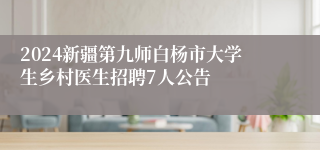 2024新疆第九师白杨市大学生乡村医生招聘7人公告